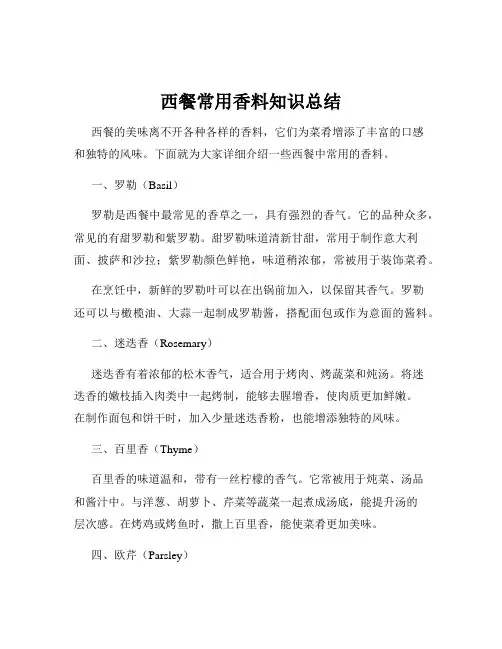 西餐常用香料知识总结

西餐的美味离不开各种各样的香料，它们为菜肴增添了丰富的口感和独特的风味。下面就为大家详细介绍一些西餐中常用的香料。

一、罗勒（Basil）

罗勒是西餐中最常见的香草之一，具有强烈的香气。它的品种众多，常见的有甜罗勒和紫罗勒。甜罗勒味道清新甘甜，常用于制作意大利面、披萨和沙拉；紫罗勒颜色鲜艳，味道稍浓郁，常被用于装饰菜肴。

在烹饪中，新鲜的罗勒叶可以在出锅前加入，以保留其香气。罗勒还可以与橄榄油、大蒜一起制成罗勒酱，搭配面包或作为意面的酱料。

二、迷迭香（Rosemary）

迷迭香有着浓郁的松木香气，适合用于烤肉、烤蔬菜和炖汤。将迷迭香的嫩枝插入肉类中一起烤制，能够去腥增香，使肉质更加鲜嫩。在制作面包和饼干时，加入少量迷迭香粉，也能增添独特的风味。

三、百里香（Thyme）

百里香的味道温和，带有一丝柠檬的香气。它常被用于炖菜、汤品和酱汁中。与洋葱、胡萝卜、芹菜等蔬菜一起煮成汤底，能提升汤的层次感。在烤鸡或烤鱼时，撒上百里香，能使菜肴更加美味。

四、欧芹（Parsley）